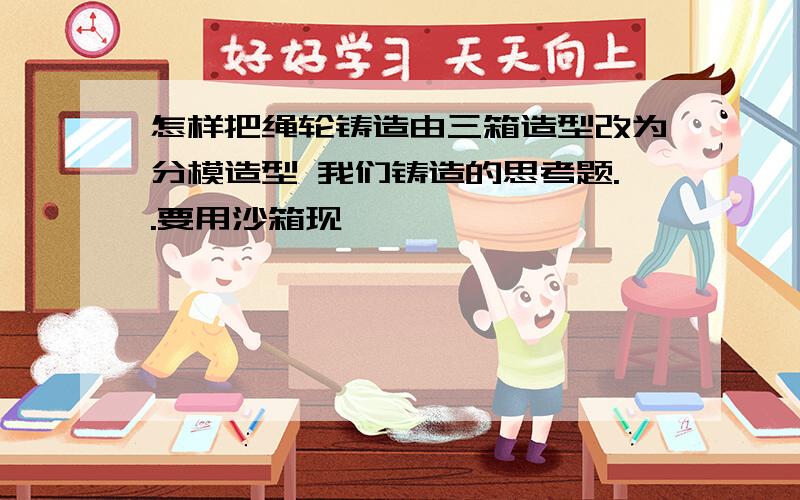 好好学习 天天向上

怎样把绳轮铸造由三箱造型改为分模造型 我们铸造的思考题..要用沙箱现